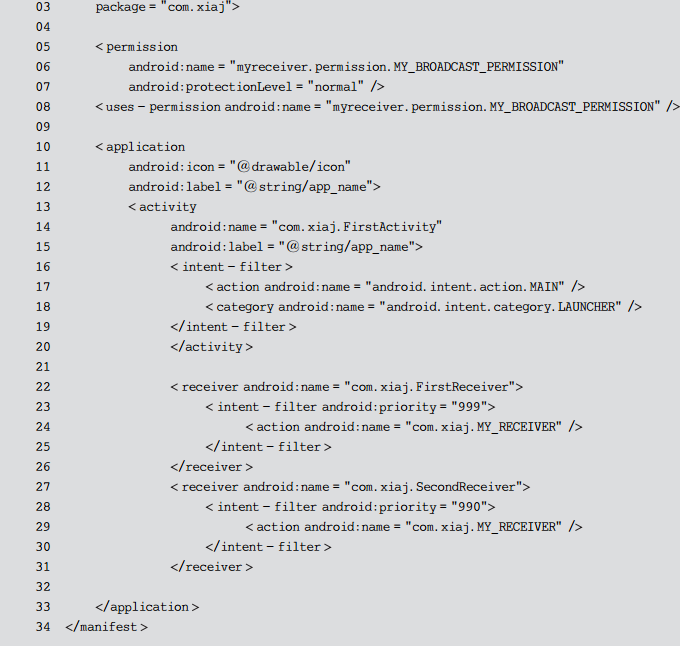 03    package = "com.xiaj">
04
05    < permission
06        android:name = "myreceiver.permission.MY_BROADCAST_PERMISSION"
07        android:protectionLevel = "normal" />
08    < uses - permission android:name = "myreceiver.permission.MY_BROADCAST_PERMISSION" />
09
10    < application
11        android:icon = "@drawable/icon"
12        android:label = "@string/app_name">
13        < activity
14            android:name = "com.xiaj.FirstActivity"
15            android:label = "@string/app_name">
16            < intent - filter >
17                < action android:name = "android.intent.action.MAIN" />
18                < category android:name = "android.intent.category.LAUNCHER" />
19            </intent - filter >
20            </activity >
21
22            < receiver android:name = "com.xiaj.FirstReceiver">
23                < intent - filter android:priority = "999">
24                    < action android:name = "com.xiaj.MY_RECEIVER" />
25                </intent - filter >
26            </receiver >
27            < receiver android:name = "com.xiaj.SecondReceiver">
28                < intent - filter android:priority = "990">
29                    < action android:name = "com.xiaj.MY_RECEIVER" />
30                </intent - filter >
31            </receiver >
32
33    </application >
34 </manifest >